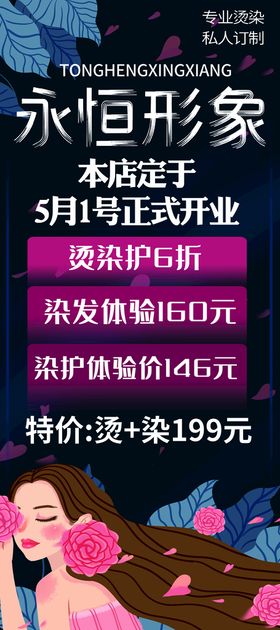 专业烫染
私人订制

TONGHENGXINGXIANG

永恒形象

本店定于
5月1号正式开业

烫染护6折

染发体验160元

染护体验价146元

特价:烫+染199元